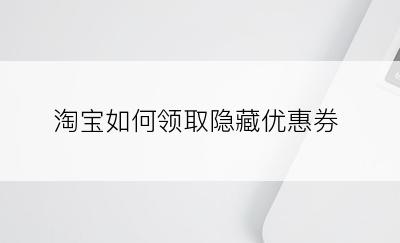 淘宝如何领取隐藏优惠券